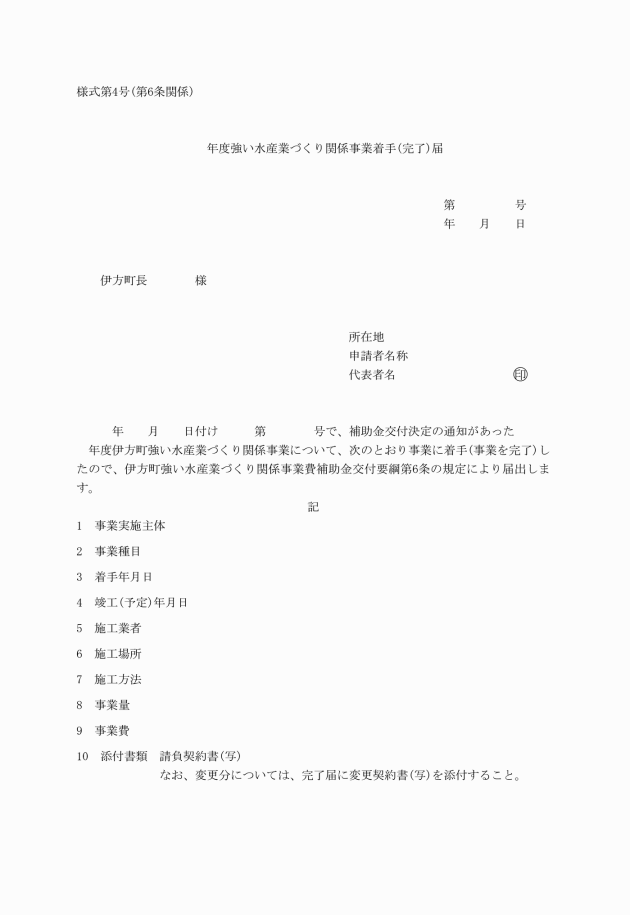 様式第4号(第6条関係)

年度強い水産業づくり関係事業着手(完了)届

第　　　　号
年　　月　　日

伊方町長　　　　様

所在地
申請者名称
代表者名　　　　　　　　印

年　　月　　日付け　　　第　　　　号で、補助金交付決定の通知があった　年度伊方町強い水産業づくり関係事業について、次のとおり事業に着手(事業を完了)したので、伊方町強い水産業づくり関係事業費補助金交付要綱第6条の規定により届出します。

記

1　事業実施主体

2　事業種目

3　着手年月日

4　竣工(予定)年月日

5　施工業者

6　施工場所

7　施工方法

8　事業量

9　事業費

10　添付書類　請負契約書(写)
なお、変更分については、完了届に変更契約書(写)を添付すること。